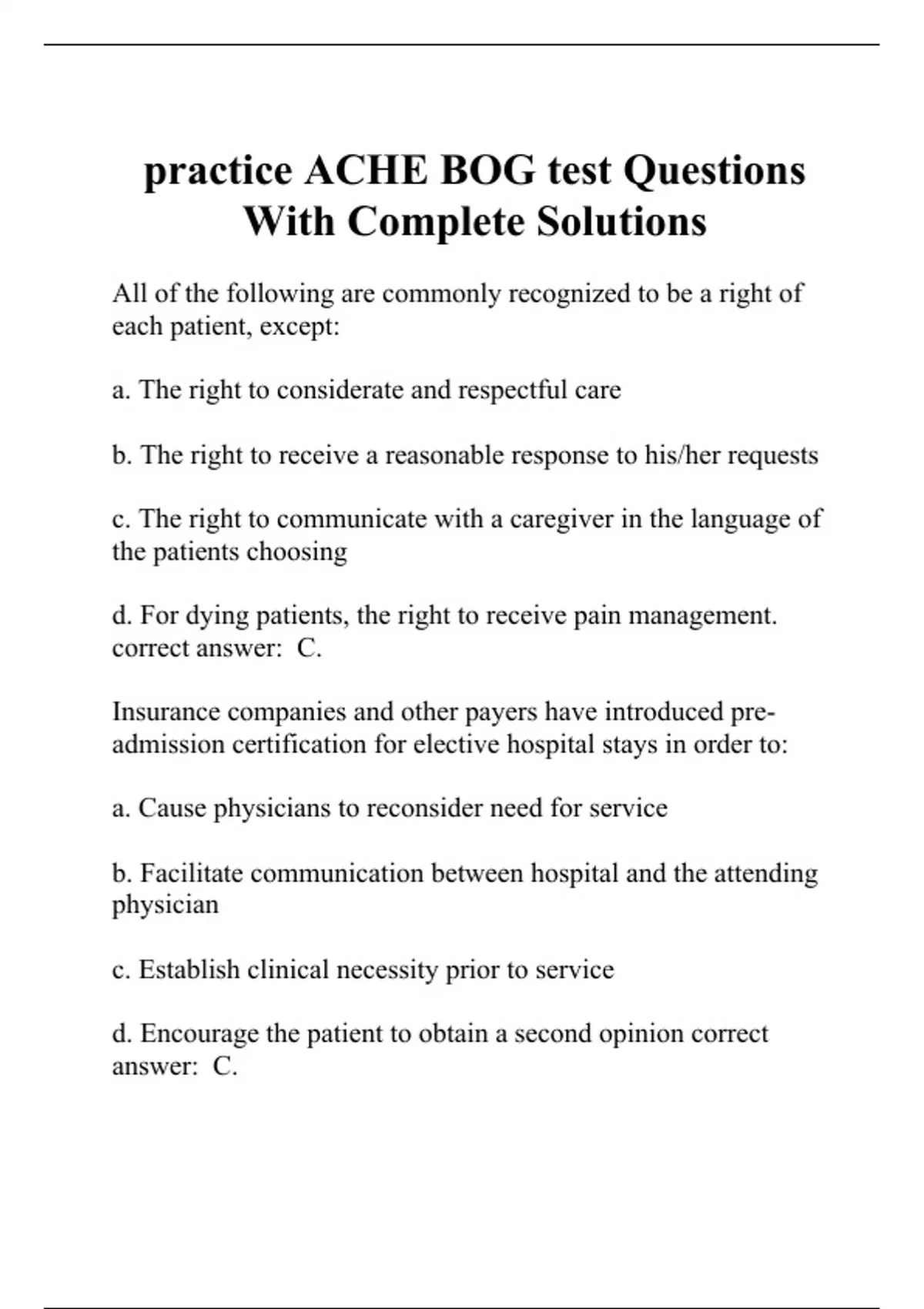 practice ACHE BOG test Questions With Complete Solutions

All of the following are commonly recognized to be a right of each patient, except:

a. The right to considerate and respectful care

b. The right to receive a reasonable response to his/her requests

c. The right to communicate with a caregiver in the language of the patients choosing

d. For dying patients, the right to receive pain management. correct answer: C.

Insurance companies and other payers have introduced pre-admission certification for elective hospital stays in order to:

a. Cause physicians to reconsider need for service

b. Facilitate communication between hospital and the attending physician

c. Establish clinical necessity prior to service

d. Encourage the patient to obtain a second opinion correct answer: C.